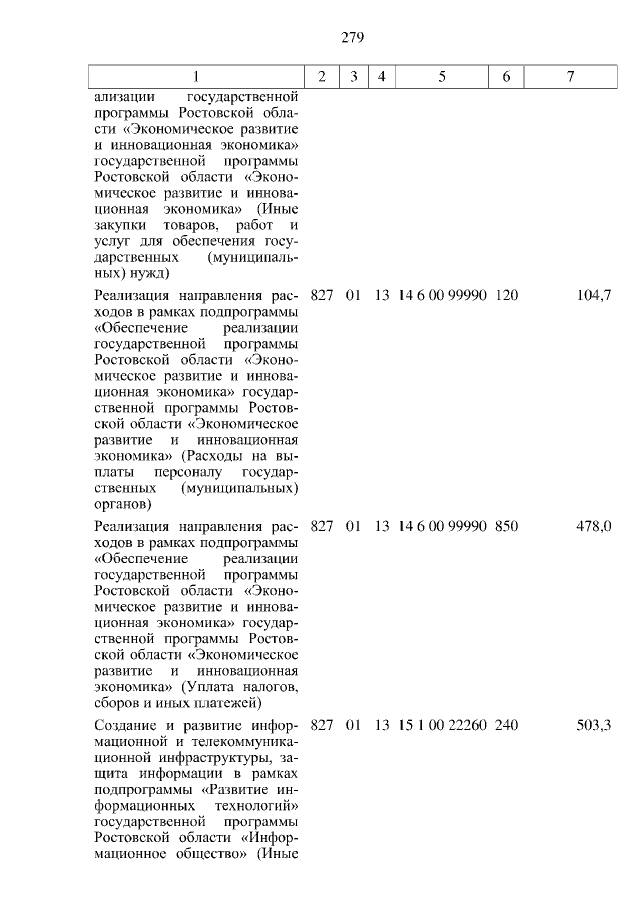 279

| 1 | 2 | 3 | 4 | 5 | 6 | 7 |
|---|---|---|---|---|---|---|
| ализации государственной программы Ростовской области «Экономическое развитие и инновационная экономика» государственной программы Ростовской области «Экономическое развитие и инновационная экономика» (Иные закупки товаров, работ и услуг для обеспечения государственных (муниципальных) нужд) | | | | | | |
| Реализация направления расходов в рамках подпрограммы «Обеспечение реализации государственной программы Ростовской области «Экономическое развитие и инновационная экономика» государственной программы Ростовской области «Экономическое развитие и инновационная экономика» (Расходы на выплаты персоналу государственных (муниципальных) органов) | 827 | 01 | 13 | 14 6 00 99990 | 120 | 104,7 |
| Реализация направления расходов в рамках подпрограммы «Обеспечение реализации государственной программы Ростовской области «Экономическое развитие и инновационная экономика» государственной программы Ростовской области «Экономическое развитие и инновационная экономика» (Уплата налогов, сборов и иных платежей) | 827 | 01 | 13 | 14 6 00 99990 | 850 | 478,0 |
| Создание и развитие информационной и телекоммуникационной инфраструктуры, защита информации в рамках подпрограммы «Развитие информационных технологий» государственной программы Ростовской области «Информационное общество» (Иные | 827 | 01 | 13 | 15 1 00 22260 | 240 | 503,3 |